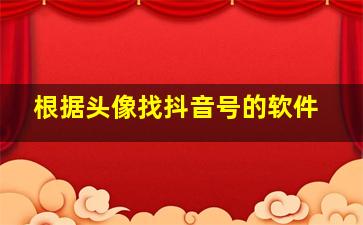 根据头像找抖音号的软件